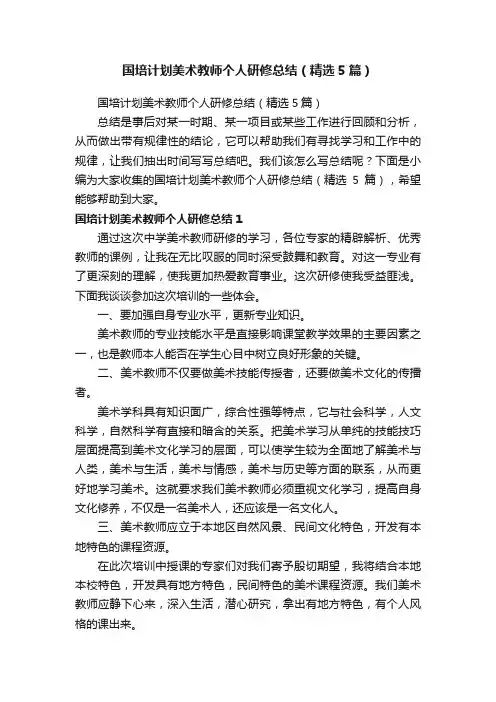 国培计划美术教师个人研修总结（精选5篇）

国培计划美术教师个人研修总结（精选5篇）

总结是事后对某一时期、某一项目或某些工作进行回顾和分析，从而做出带有规律性的结论，它可以帮助我们有寻找学习和工作中的规律，让我们抽出时间写写总结吧。我们该怎么写总结呢？下面是小编为大家收集的国培计划美术教师个人研修总结（精选 5 篇），希望能够帮助到大家。

国培计划美术教师个人研修总结1

通过这次中学美术教师研修的学习，各位专家的精辟解析、优秀教师的课例，让我在无比叹服的同时深受鼓舞和教育。对这一专业有了更深刻的理解，使我更加热爱教育事业。这次研修使我受益匪浅。下面我谈谈参加这次培训的一些体会。

一、要加强自身专业水平，更新专业知识。

美术教师的专业技能水平是直接影响课堂教学效果的主要因素之一，也是教师本人能否在学生心目中树立良好形象的关键。

二、美术教师不仅要做美术技能传授者，还要做美术文化的传播者。

美术学科具有知识面广，综合性强等特点，它与社会科学，人文科学，自然科学有直接和暗含的关系。把美术学习从单纯的技能技巧层面提高到美术文化学习的层面，可以使学生较为全面地了解美术与人类，美术与生活，美术与情感，美术与历史等方面的联系，从而更好地学习美术。这就要求我们美术教师必须重视文化学习，提高自身文化修养，不仅是一名美术人，还应该是一名文化人。

三、美术教师应立于本地区自然风景、民间文化特色，开发有本地特色的课程资源。

在此次培训中授课的专家们对我们寄予殷切期望，我将结合本地本校特色，开发具有地方特色，民间特色的美术课程资源。我们美术教师应静下心来，深入生活，潜心研究，拿出有地方特色，有个人风格的课出来。